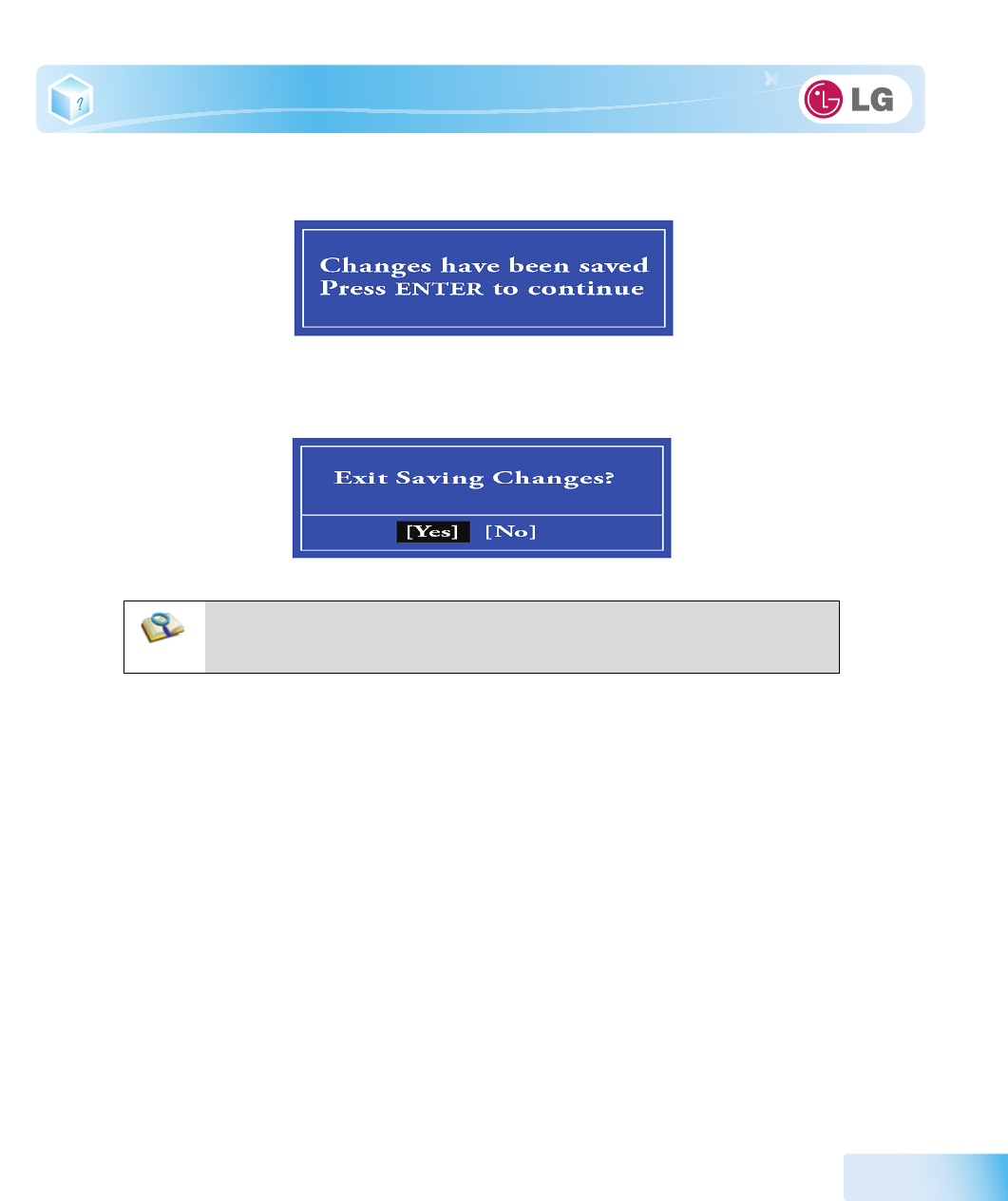 LG

Changes have been saved
Press ENTER to continue

Exit Saving Changes?

[Yes] [No]